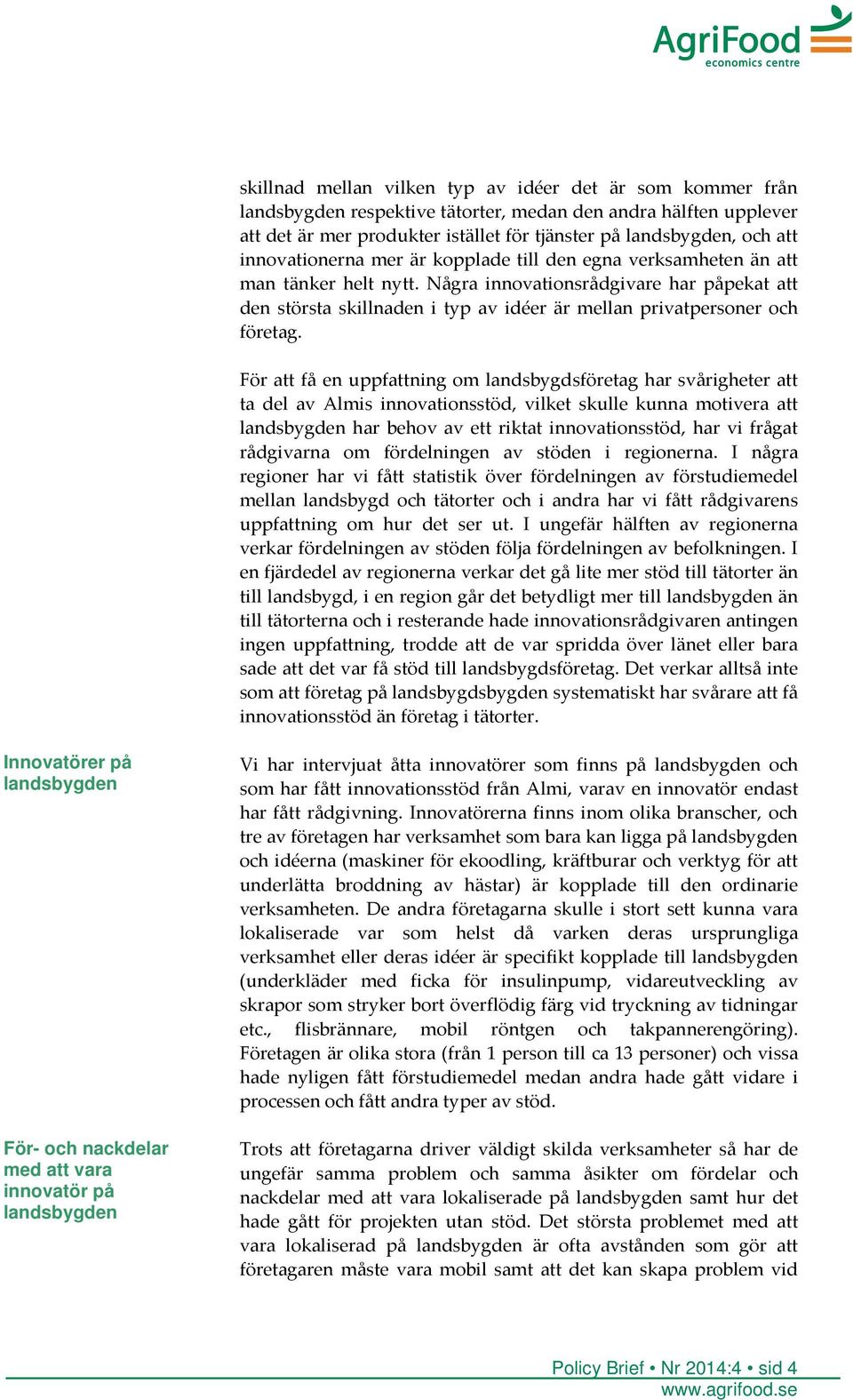 AgriFood
economics centre

skillnad mellan vilken typ av idéer det är som kommer från landsbygden respektive tätorter, medan den andra hälften upplever att det är mer produkter istället för tjänster på landsbygden, och att innovationerna mer är kopplade till den egna verksamheten än att man tänker helt nytt. Några innovationsrådgivare har påpekat att den största skillnaden i typ av idéer är mellan privatpersoner och företag.

För att få en uppfattning om landsbygdsföretag har svårigheter att ta del av Almis innovationsstöd, vilket skulle kunna motivera att landsbygden har behov av ett riktat innovationsstöd, har vi frågat rådgivarna om fördelningen av stöden i regionerna. I några regioner har vi fått statistik över fördelningen av förstudiemedel mellan landsbygd och tätorter och i andra har vi fått rådgivarens uppfattning om hur det ser ut. I ungefär hälften av regionerna verkar fördelningen av stöden följa fördelningen av befolkningen. I en fjärdedel av regionerna verkar det gå lite mer stöd till tätorter än till landsbygd, i en region går det betydligt mer till landsbygden än till tätorterna och i resterande hade innovationsrådgivaren antingen ingen uppfattning, trodde att de var spridda över länet eller bara sade att det var få stöd till landsbygdsföretag. Det verkar alltså inte som att företag på landsbygdsbygden systematiskt har svårare att få innovationsstöd än företag i tätorter.

Innovatörer på landsbygden

Vi har intervjuat åtta innovatörer som finns på landsbygden och som har fått innovationsstöd från Almi, varav en innovatör endast har fått rådgivning. Innovatörerna finns inom olika branscher, och tre av företagen har verksamhet som bara kan ligga på landsbygden och idéerna (maskiner för ekoodling, kräftburar och verktyg för att underlätta broddning av hästar) är kopplade till den ordinarie verksamheten. De andra företagarna skulle i stort sett kunna vara lokaliserade var som helst då varken deras ursprungliga verksamhet eller deras idéer är specifikt kopplade till landsbygden (underkläder med ficka för insulinpump, vidareutveckling av skrapor som stryker bort överflödig färg vid tryckning av tidningar etc., flisbrännare, mobil röntgen och takpannerengöring). Företagen är olika stora (från 1 person till ca 13 personer) och vissa hade nyligen fått förstudiemedel medan andra hade gått vidare i processen och fått andra typer av stöd.

För- och nackdelar med att vara innovatör på landsbygden

Trots att företagarna driver väldigt skilda verksamheter så har de ungefär samma problem och samma åsikter om fördelar och nackdelar med att vara lokaliserade på landsbygden samt hur det hade gått för projekten utan stöd. Det största problemet med att vara lokaliserad på landsbygden är ofta avstånden som gör att företagaren måste vara mobil samt att det kan skapa problem vid

Policy Brief • Nr 2014:4 • sid 4
www.agrifood.se